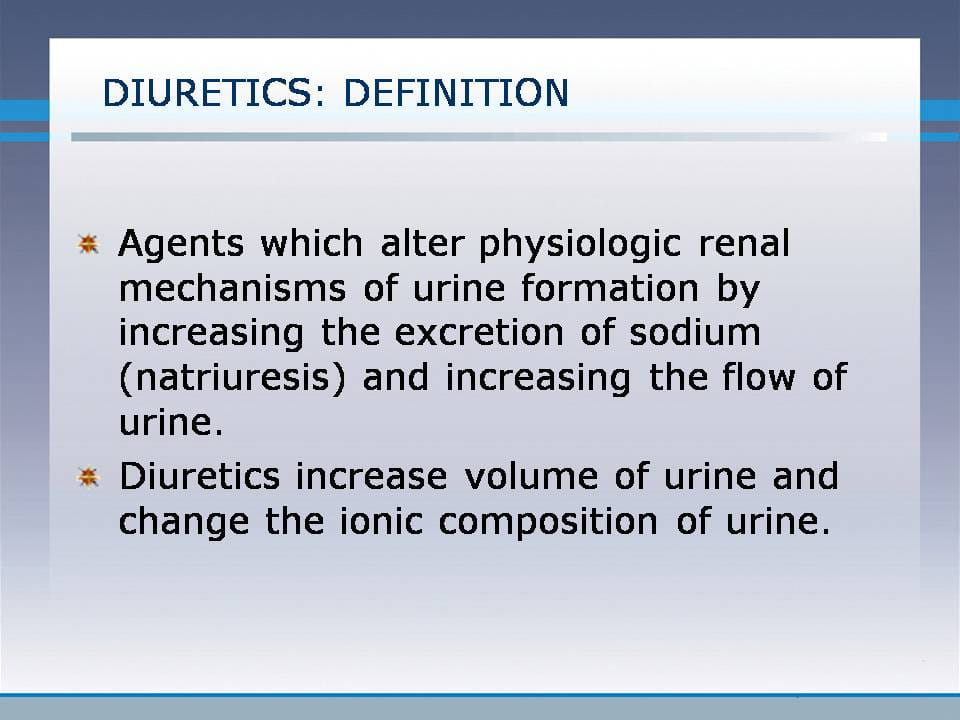 DIURETICS: DEFINITION

• Agents which alter physiologic renal mechanisms of urine formation by increasing the excretion of sodium (natriuresis) and increasing the flow of urine.
• Diuretics increase volume of urine and change the ionic composition of urine.